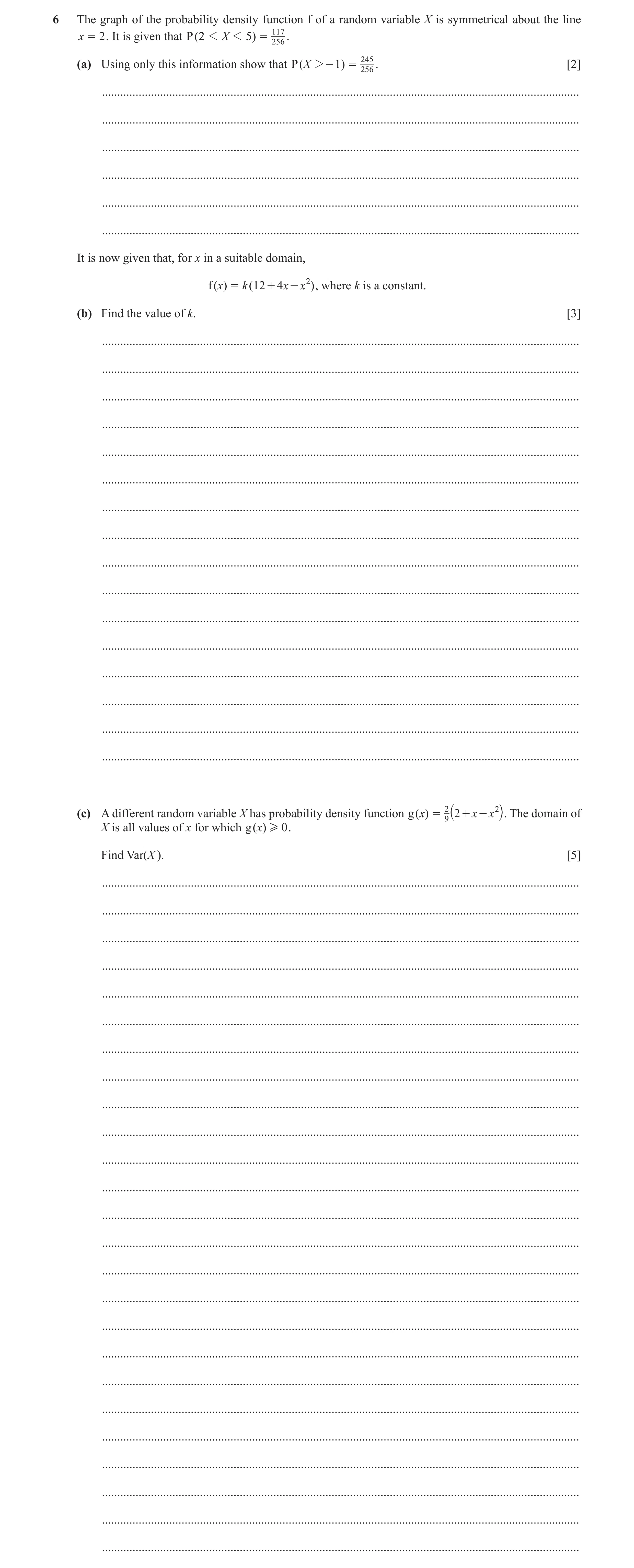 6 The graph of the probability density function f of a random variable $X$ is symmetrical about the line $x = 2$. It is given that $P(2 < X < 5) = \frac{117}{256}$.

(a) Using only this information show that $P(X > -1) = \frac{245}{256}$. [2]

It is now given that, for $x$ in a suitable domain,

$f(x) = k(12 + 4x - x^2)$, where $k$ is a constant.

(b) Find the value of $k$. [3]

(c) A different random variable $X$ has probability density function $g(x) = \frac{2}{9}(2 + x - x^2)$. The domain of $X$ is all values of $x$ for which $g(x) \geqslant 0$.

Find Var($X$). [5]